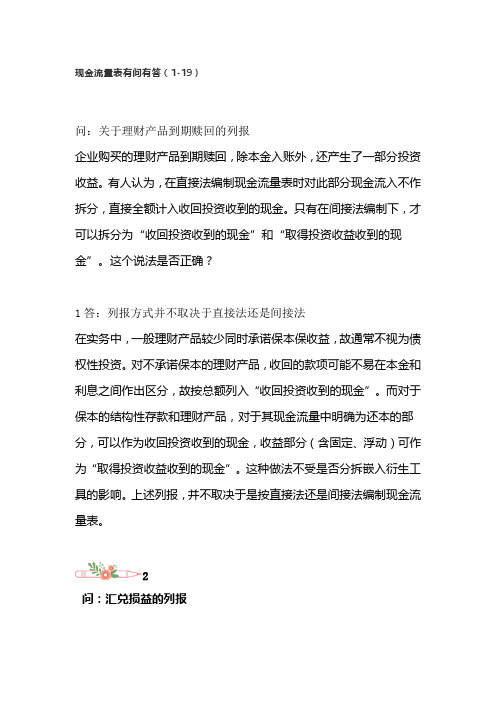 现金流量表有问有答（1-19）

问：关于理财产品到期赎回的列报

企业购买的理财产品到期赎回，除本金入账外，还产生了一部分投资收益。有人认为，在直接法编制现金流量表时对此部分现金流入不作拆分，直接全额计入收回投资收到的现金。只有在间接法编制下，才可以拆分为“收回投资收到的现金”和“取得投资收益收到的现金”。这个说法是否正确？

1 答：列报方式并不取决于直接法还是间接法

在实务中，一般理财产品较少同时承诺保本保收益，故通常不视为债权性投资。对不承诺保本的理财产品，收回的款项可能不易在本金和利息之间作出区分，故按总额列入“收回投资收到的现金”。而对于保本的结构性存款和理财产品，对于其现金流量中明确为还本的部分，可以作为收回投资收到的现金，收益部分（含固定、浮动）可作为“取得投资收益收到的现金”。这种做法不受是否分拆嵌入衍生工具的影响。上述列报，并不取决于是按直接法还是间接法编制现金流量表。

2

问：汇兑损益的列报